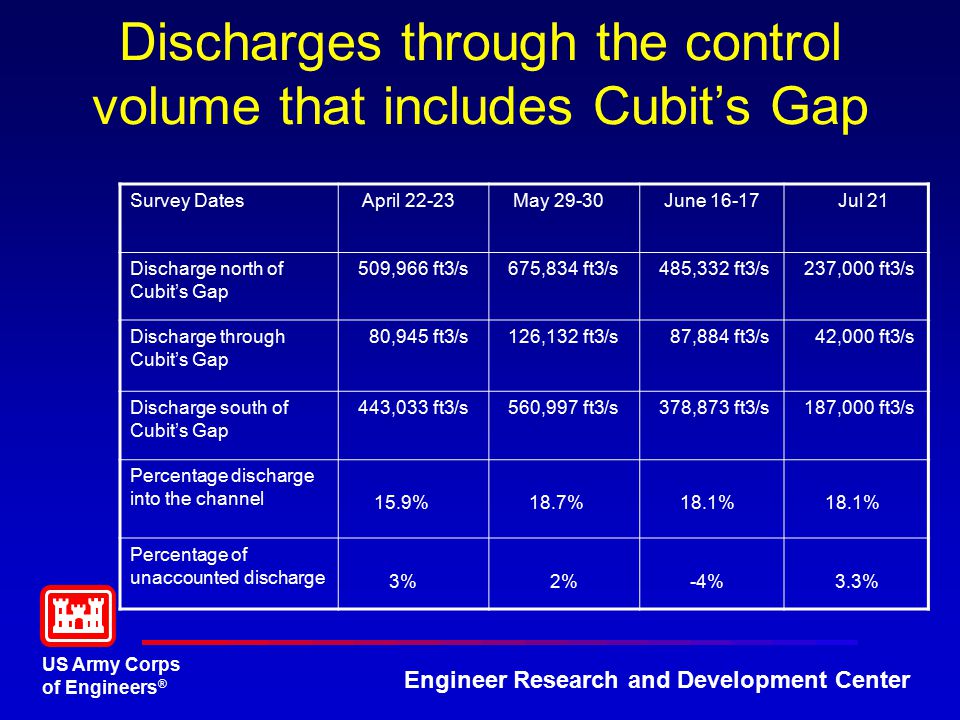 Discharges through the control volume that includes Cubit’s Gap

| Survey Dates | April 22-23 | May 29-30 | June 16-17 | Jul 21 |
|---|---|---|---|---|
| Discharge north of Cubit’s Gap | 509,966 ft3/s | 675,834 ft3/s | 485,332 ft3/s | 237,000 ft3/s |
| Discharge through Cubit’s Gap | 80,945 ft3/s | 126,132 ft3/s | 87,884 ft3/s | 42,000 ft3/s |
| Discharge south of Cubit’s Gap | 443,033 ft3/s | 560,997 ft3/s | 378,873 ft3/s | 187,000 ft3/s |
| Percentage discharge into the channel | 15.9% | 18.7% | 18.1% | 18.1% |
| Percentage of unaccounted discharge | 3% | 2% | -4% | 3.3% |

US Army Corps of Engineers®

Engineer Research and Development Center